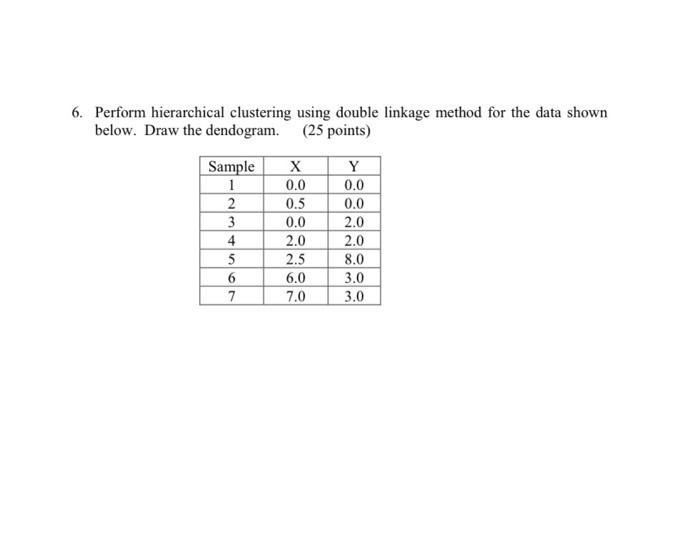 6. Perform hierarchical clustering using double linkage method for the data shown below. Draw the dendogram. (25 points)

| Sample | X | Y |
|---|---|---|
| 1 | 0.0 | 0.0 |
| 2 | 0.5 | 0.0 |
| 3 | 0.0 | 2.0 |
| 4 | 2.0 | 2.0 |
| 5 | 2.5 | 8.0 |
| 6 | 6.0 | 3.0 |
| 7 | 7.0 | 3.0 |